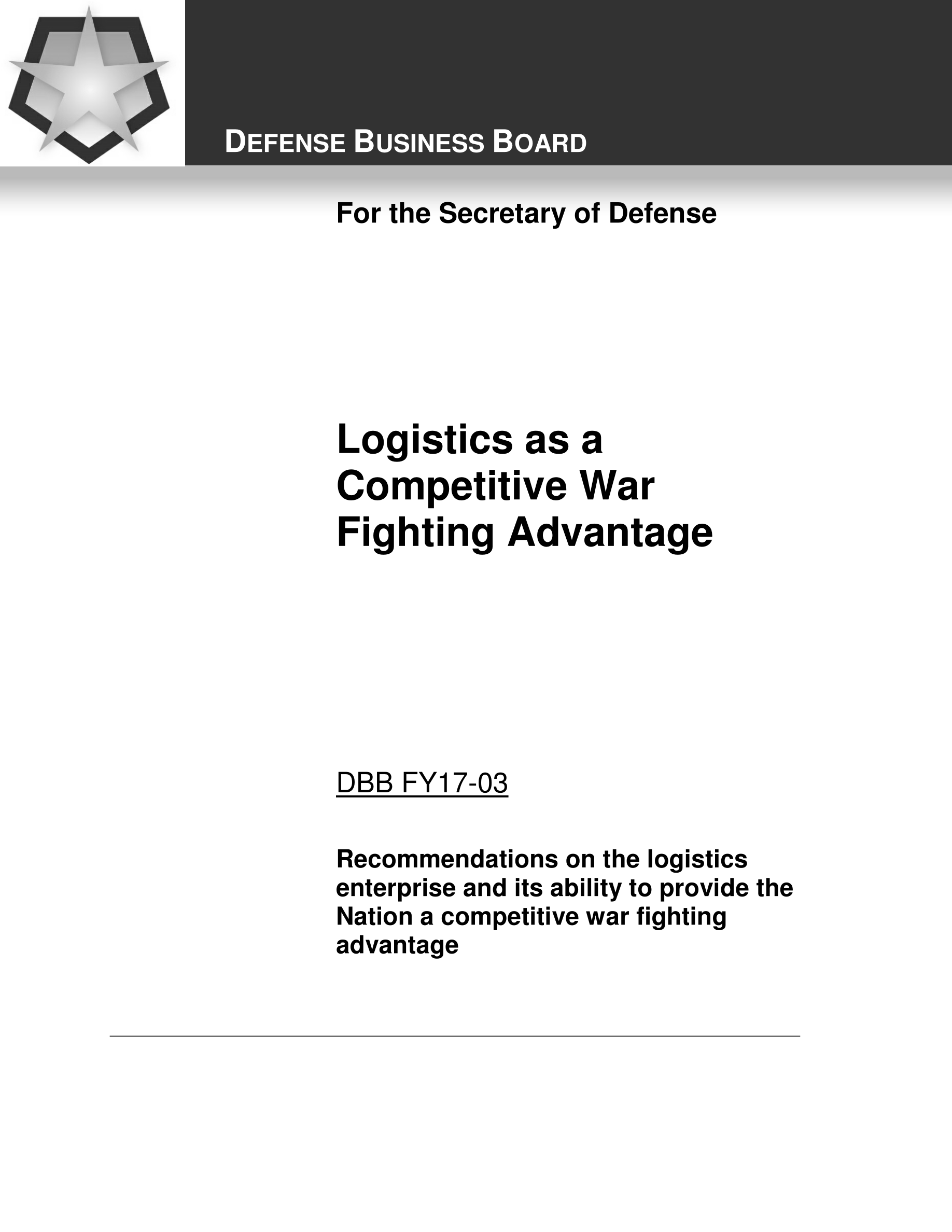 DEFENSE BUSINESS BOARD

For the Secretary of Defense

Logistics as a Competitive War Fighting Advantage

DBB FY17-03

Recommendations on the logistics enterprise and its ability to provide the Nation a competitive war fighting advantage